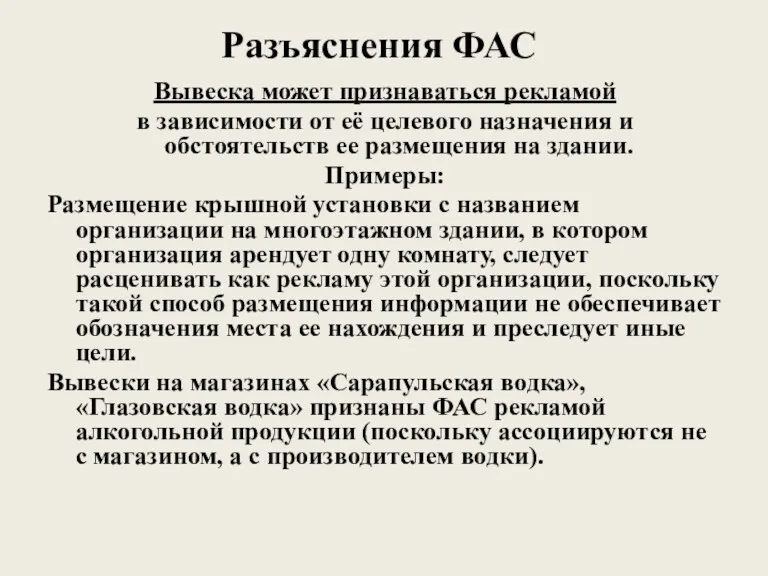 Разъяснения ФАС

Вывеска может признаваться рекламой в зависимости от её целевого назначения и обстоятельств ее размещения на здании.

Примеры:

Размещение крышной установки с названием организации на многоэтажном здании, в котором организация арендует одну комнату, следует расценивать как рекламу этой организации, поскольку такой способ размещения информации не обеспечивает обозначения места ее нахождения и преследует иные цели.

Вывески на магазинах «Сарапульская водка», «Глазовская водка» признаны ФАС рекламой алкогольной продукции (поскольку ассоциируются не с магазином, а с производителем водки).